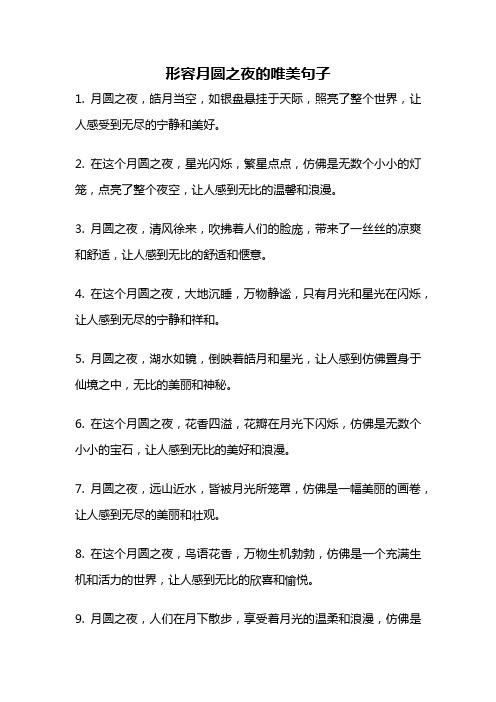 形容月圆之夜的唯美句子

1. 月圆之夜，皓月当空，如银盘悬挂于天际，照亮了整个世界，让人感受到无尽的宁静和美好。

2. 在这个月圆之夜，星光闪烁，繁星点点，仿佛是无数个小小的灯笼，点亮了整个夜空，让人感到无比的温馨和浪漫。

3. 月圆之夜，清风徐来，吹拂着人们的脸庞，带来了一丝丝的凉爽和舒适，让人感到无比的舒适和惬意。

4. 在这个月圆之夜，大地沉睡，万物静谧，只有月光和星光在闪烁，让人感到无尽的宁静和祥和。

5. 月圆之夜，湖水如镜，倒映着皓月和星光，让人感到仿佛置身于仙境之中，无比的美丽和神秘。

6. 在这个月圆之夜，花香四溢，花瓣在月光下闪烁，仿佛是无数个小小的宝石，让人感到无比的美好和浪漫。

7. 月圆之夜，远山近水，皆被月光所笼罩，仿佛是一幅美丽的画卷，让人感到无尽的美丽和壮观。

8. 在这个月圆之夜，鸟语花香，万物生机勃勃，仿佛是一个充满生机和活力的世界，让人感到无比的欣喜和愉悦。

9. 月圆之夜，人们在月下散步，享受着月光的温柔和浪漫，仿佛是